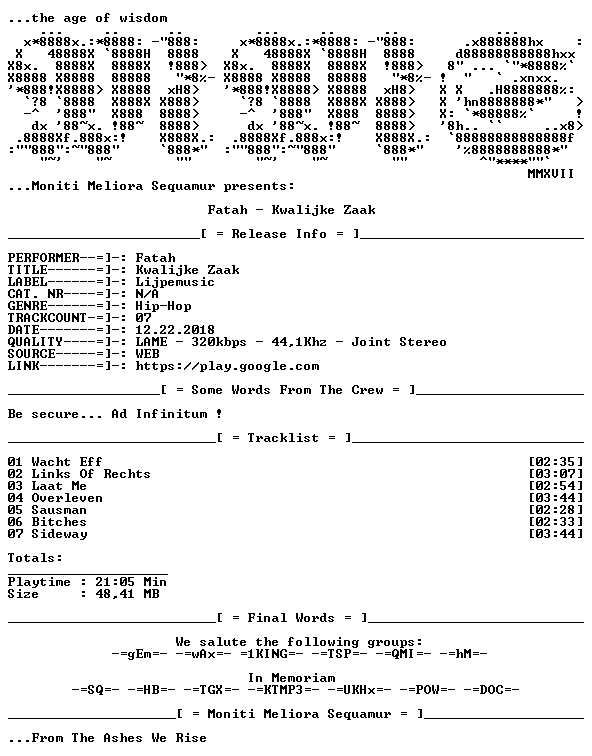 ...the age of wisdom

MMXVII

...Moniti Meliora Sequamur presents:

Fatah - Kwalijke Zaak

[ = Release Info = ]

PERFORMER--=]-: Fatah
TITLE------=]-: Kwalijke Zaak
LABEL------=]-: Lijpemusic
CAT. NR----=]-: N/A
GENRE------=]-: Hip-Hop
TRACKCOUNT-=]-: 07
DATE-------=]-: 12.22.2018
QUALITY----=]-: LAME - 320kbps - 44,1Khz - Joint Stereo
SOURCE-----=]-: WEB
LINK-------=]-: https://play.google.com

[ = Some Words From The Crew = ]

Be secure... Ad Infinitum !

[ = Tracklist = ]

01 Wacht Eff [02:35]
02 Links Of Rechts [03:07]
03 Laat Me [02:54]
04 Overleven [03:44]
05 Sausman [02:28]
06 Bitches [02:33]
07 Sideway [03:44]

Totals:

Playtime : 21:05 Min
Size : 48,41 MB

[ = Final Words = ]

We salute the following groups:
-=gEm=- -=wAx=- =1KING=- -=TSP=- -=QMI=- -=hM=-

In Memoriam
-=SQ=- -=HB=- -=TGX=- -=KTMP3=- -=UKHx=- -=POW=- -=DOC=-

[ = Moniti Meliora Sequamur = ]

...From The Ashes We Rise